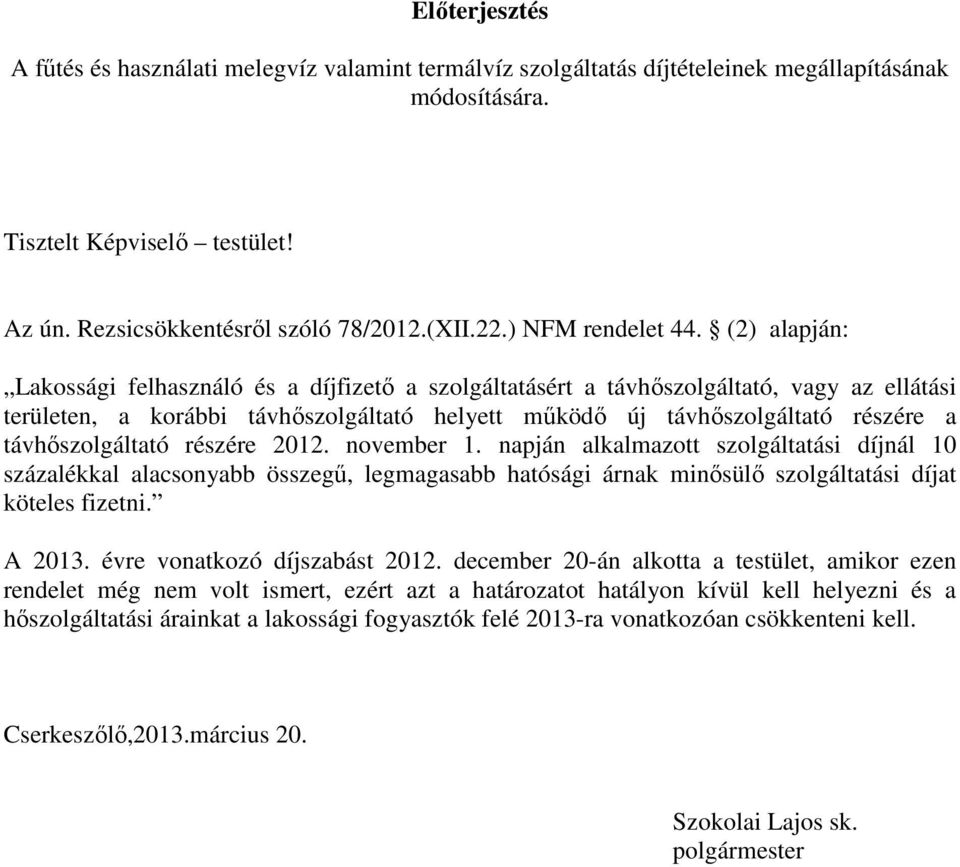 Előterjesztés

A fűtés és használati melegvíz valamint termálvíz szolgáltatás díjtételeinek megállapításának módosítására.

Tisztelt Képviselő – testület!

Az ún. Rezsicsökkentésről szóló 78/2012.(XII.22.) NFM rendelet 44. § (2) alapján:

„Lakossági felhasználó és a díjfizető a szolgáltatásért a távhőszolgáltató, vagy az ellátási területen, a korábbi távhőszolgáltató helyett működő új távhőszolgáltató részére a távhőszolgáltató részére 2012. november 1. napján alkalmazott szolgáltatási díjnál 10 százalékkal alacsonyabb összegű, legmagasabb hatósági árnak minősülő szolgáltatási díjat köteles fizetni.”

A 2013. évre vonatkozó díjszabást 2012. december 20-án alkotta a testület, amikor ezen rendelet még nem volt ismert, ezért azt a határozatot hatályon kívül kell helyezni és a hőszolgáltatási árainkat a lakossági fogyasztók felé 2013-ra vonatkozóan csökkenteni kell.

Cserkeszőlő,2013.március 20.

Szokolai Lajos sk.
polgármester